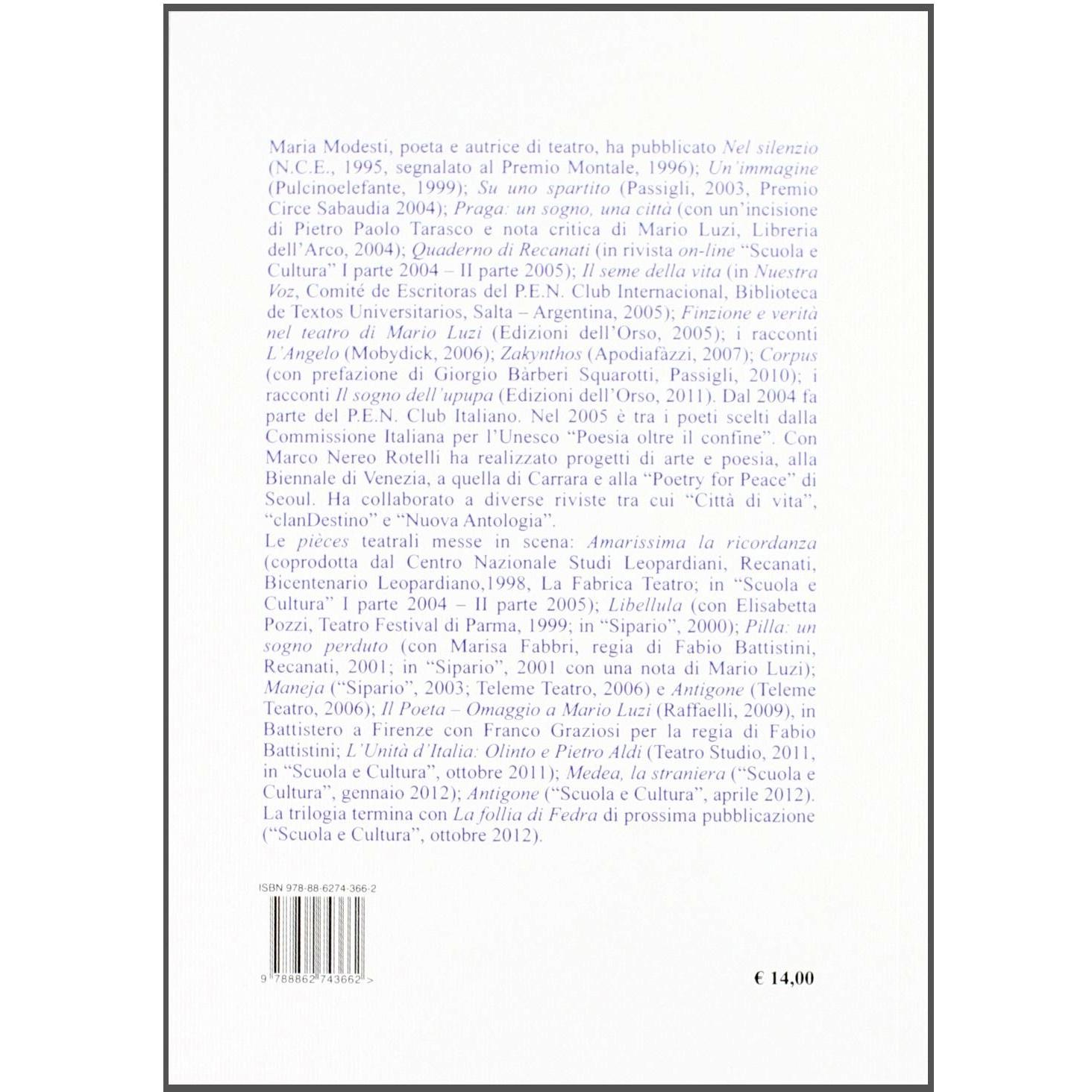 Maria Modesti, poeta e autrice di teatro, ha pubblicato Nel silenzio (N.C.E., 1995, segnalato al Premio Montale, 1996); Un'immagine (Pulcinoelefante, 1999); Su uno spartito (Passigli, 2003, Premio Circe Sabaudia 2004); Praga: un sogno, una città (con un'incisione di Pietro Paolo Tarasco e nota critica di Mario Luzi, Libreria dell'Arco, 2004); Quaderno di Recanati (in rivista on-line "Scuola e Cultura" I parte 2004 – II parte 2005); Il seme della vita (in Nuestra Voz, Comité de Escritoras del P.E.N. Club Internacional, Biblioteca de Textos Universitarios, Salta – Argentina, 2005); Finzione e verità nel teatro di Mario Luzi (Edizioni dell'Orso, 2005); i racconti L'Angelo (Mobydick, 2006); Zakynthos (Apodiafàzzi, 2007); Corpus (con prefazione di Giorgio Bàrberi Squarotti, Passigli, 2010); i racconti Il sogno dell'upupa (Edizioni dell'Orso, 2011). Dal 2004 fa parte del P.E.N. Club Italiano. Nel 2005 è tra i poeti scelti dalla Commissione Italiana per l'Unesco "Poesia oltre il confine". Con Marco Nereo Rotelli ha realizzato progetti di arte e poesia, alla Biennale di Venezia, a quella di Carrara e alla "Poetry for Peace" di Seoul. Ha collaborato a diverse riviste tra cui "Città di vita", "clanDestino" e "Nuova Antologia".
Le pièces teatrali messe in scena: Amarissima la ricordanza (coprodotta dal Centro Nazionale Studi Leopardiani, Recanati, Bicentenario Leopardiano,1998, La Fabrica Teatro; in "Scuola e Cultura" I parte 2004 – II parte 2005); Libellula (con Elisabetta Pozzi, Teatro Festival di Parma, 1999; in "Sipario", 2000); Pilla: un sogno perduto (con Marisa Fabbri, regia di Fabio Battistini, Recanati, 2001; in "Sipario", 2001 con una nota di Mario Luzi); Maneja ("Sipario", 2003; Teleme Teatro, 2006) e Antigone (Teleme Teatro, 2006); Il Poeta – Omaggio a Mario Luzi (Raffaelli, 2009), in Battistero a Firenze con Franco Graziosi per la regia di Fabio Battistini; L'Unità d'Italia: Olinto e Pietro Aldi (Teatro Studio, 2011, in "Scuola e Cultura", ottobre 2011); Medea, la straniera ("Scuola e Cultura", gennaio 2012); Antigone ("Scuola e Cultura", aprile 2012). La trilogia termina con La follia di Fedra di prossima pubblicazione ("Scuola e Cultura", ottobre 2012).

ISBN 978-88-6274-366-2

9 788862 743662 >

€ 14,00